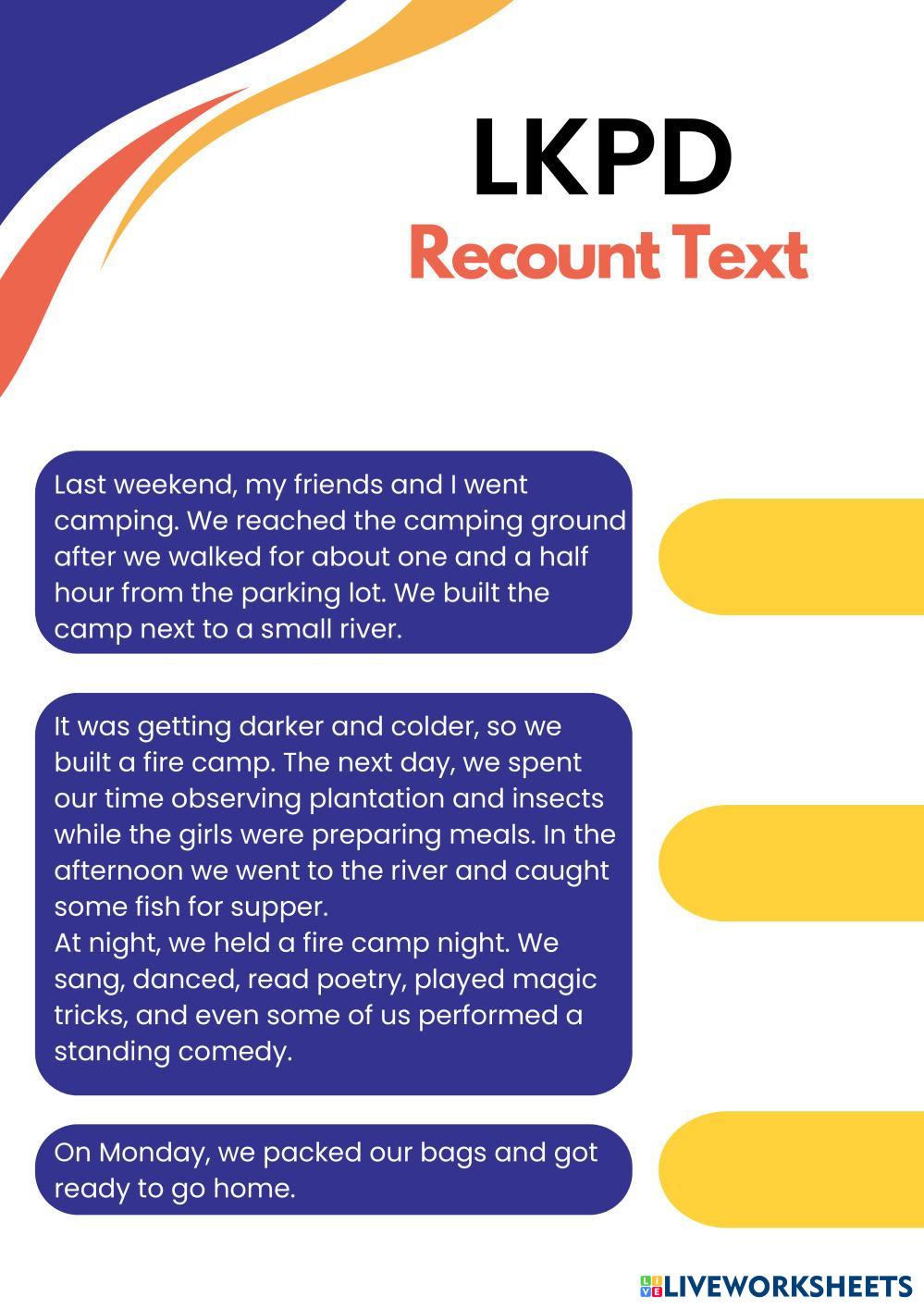 LKPD
Recount Text

Last weekend, my friends and I went camping. We reached the camping ground after we walked for about one and a half hour from the parking lot. We built the camp next to a small river.

It was getting darker and colder, so we built a fire camp. The next day, we spent our time observing plantation and insects while the girls were preparing meals. In the afternoon we went to the river and caught some fish for supper.
At night, we held a fire camp night. We sang, danced, read poetry, played magic tricks, and even some of us performed a standing comedy.

On Monday, we packed our bags and got ready to go home.

LIVEWORKSHEETS